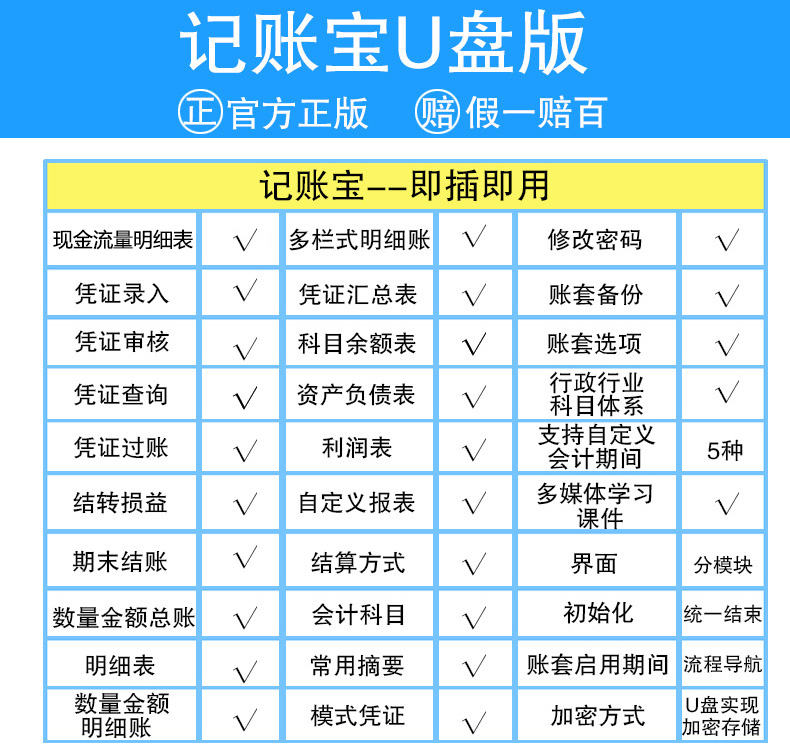 记账宝U盘版

正 官方正版 赔 假一赔百

| 记账宝--即插即用 | | | | | |
|---|---|---|---|---|---|
| 现金流量明细表 | √ | 多栏式明细账 | √ | 修改密码 | √ |
| 凭证录入 | √ | 凭证汇总表 | √ | 账套备份 | √ |
| 凭证审核 | √ | 科目余额表 | √ | 账套选项 | √ |
| 凭证查询 | √ | 资产负债表 | √ | 行政行业科目体系 | √ |
| 凭证过账 | √ | 利润表 | √ | 支持自定义会计期间 | 5种 |
| 结转损益 | √ | 自定义报表 | √ | 多媒体学习课件 | √ |
| 期末结账 | √ | 结算方式 | √ | 界面 | 分模块 |
| 数量金额总账 | √ | 会计科目 | √ | 初始化 | 统一结束 |
| 明细表 | √ | 常用摘要 | √ | 账套启用期间 | 流程导航 |
| 数量金额明细账 | √ | 模式凭证 | √ | 加密方式 | U盘实现加密存储 |